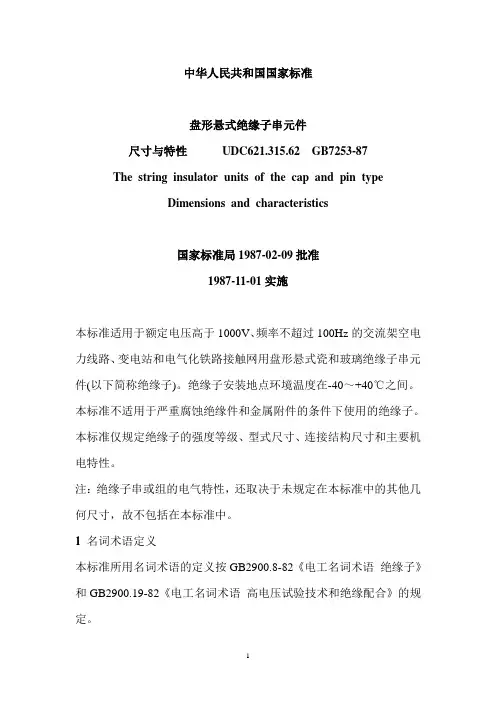 中华人民共和国国家标准

盘形悬式绝缘子串元件

尺寸与特性　　UDC621.315.62　GB7253-87

The string insulator units of the cap and pin type

Dimensions and characteristics

国家标准局 1987-02-09 批准

1987-11-01 实施

本标准适用于额定电压高于 1000V、频率不超过 100Hz 的交流架空电力线路、变电站和电气化铁路接触网用盘形悬式瓷和玻璃绝缘子串元件(以下简称绝缘子)。绝缘子安装地点环境温度在-40～+40℃之间。

本标准不适用于严重腐蚀绝缘件和金属附件的条件下使用的绝缘子。

本标准仅规定绝缘子的强度等级、型式尺寸、连接结构尺寸和主要机电特性。

注：绝缘子串或组的电气特性，还取决于未规定在本标准中的其他几何尺寸，故不包括在本标准中。

1　名词术语定义

本标准所用名词术语的定义按 GB2900.8-82《电工名词术语　绝缘子》和 GB2900.19-82《电工名词术语　高电压试验技术和绝缘配合》的规定。

1